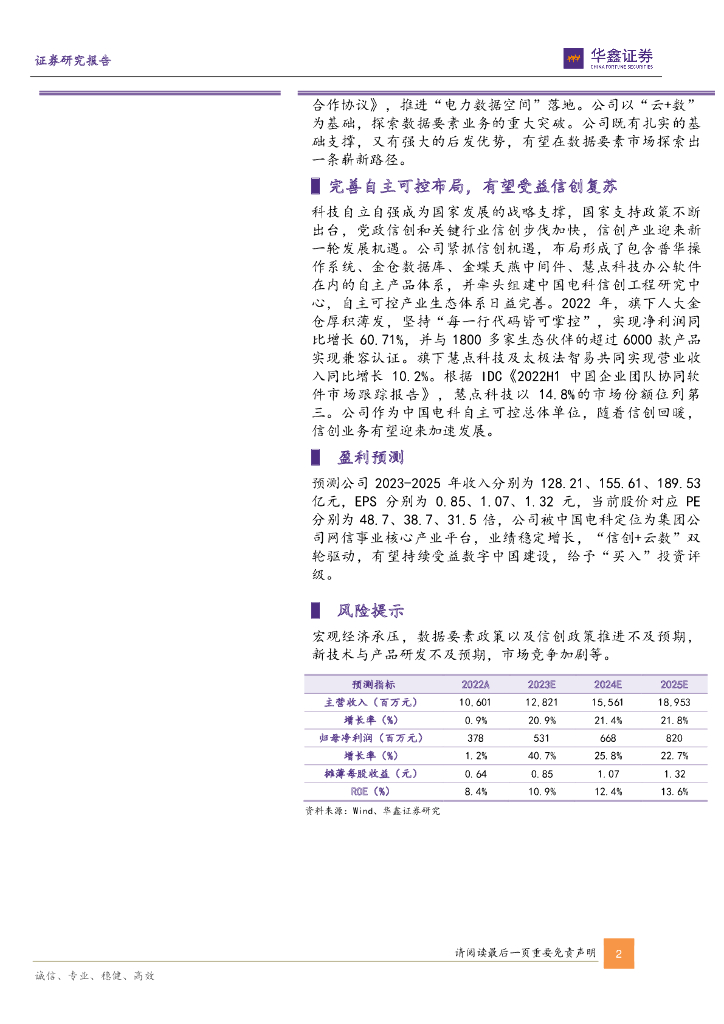 证券研究报告

华鑫证券
CHINA FORTUNE SECURITIES

合作协议》，推进“电力数据空间”落地。公司以“云+数”为基础，探索数据要素业务的重大突破。公司既有扎实的基础支撑，又有强大的后发优势，有望在数据要素市场探索出一条崭新路径。

完善自主可控布局，有望受益信创复苏

科技自立自强成为国家发展的战略支撑，国家支持政策不断出台，党政信创和关键行业信创步伐加快，信创产业迎来新一轮发展机遇。公司紧抓信创机遇，布局形成了包含普华操作系统、金仓数据库、金蝶天燕中间件、慧点科技办公软件在内的自主产品体系，并牵头组建中国电科信创工程研究中心，自主可控产业生态体系日益完善。2022 年，旗下人大金仓厚积薄发，坚持“每一行代码皆可掌控”，实现净利润同比增长 60.71%，并与 1800 多家生态伙伴的超过 6000 款产品实现兼容认证。旗下慧点科技及太极法智易共同实现营业收入同比增长 10.2%。根据 IDC《2022H1 中国企业团队协同软件市场跟踪报告》，慧点科技以 14.8%的市场份额位列第三。公司作为中国电科自主可控总体单位，随着信创回暖，信创业务有望迎来加速发展。

盈利预测

预测公司 2023-2025 年收入分别为 128.21、155.61、189.53 亿元，EPS 分别为 0.85、1.07、1.32 元，当前股价对应 PE 分别为 48.7、38.7、31.5 倍，公司被中国电科定位为集团公司网信事业核心产业平台，业绩稳定增长，“信创+云数”双轮驱动，有望持续受益数字中国建设，给予“买入”投资评级。

风险提示

宏观经济承压，数据要素政策以及信创政策推进不及预期，新技术与产品研发不及预期，市场竞争加剧等。

| 预测指标 | 2022A | 2023E | 2024E | 2025E |
|---|---|---|---|---|
| 主营收入（百万元） | 10,601 | 12,821 | 15,561 | 18,953 |
| 增长率（%） | 0.9% | 20.9% | 21.4% | 21.8% |
| 归母净利润（百万元） | 378 | 531 | 668 | 820 |
| 增长率（%） | 1.2% | 40.7% | 25.8% | 22.7% |
| 摊薄每股收益（元） | 0.64 | 0.85 | 1.07 | 1.32 |
| ROE（%） | 8.4% | 10.9% | 12.4% | 13.6% |

资料来源：Wind、华鑫证券研究

请阅读最后一页重要免责声明 2

诚信、专业、稳健、高效